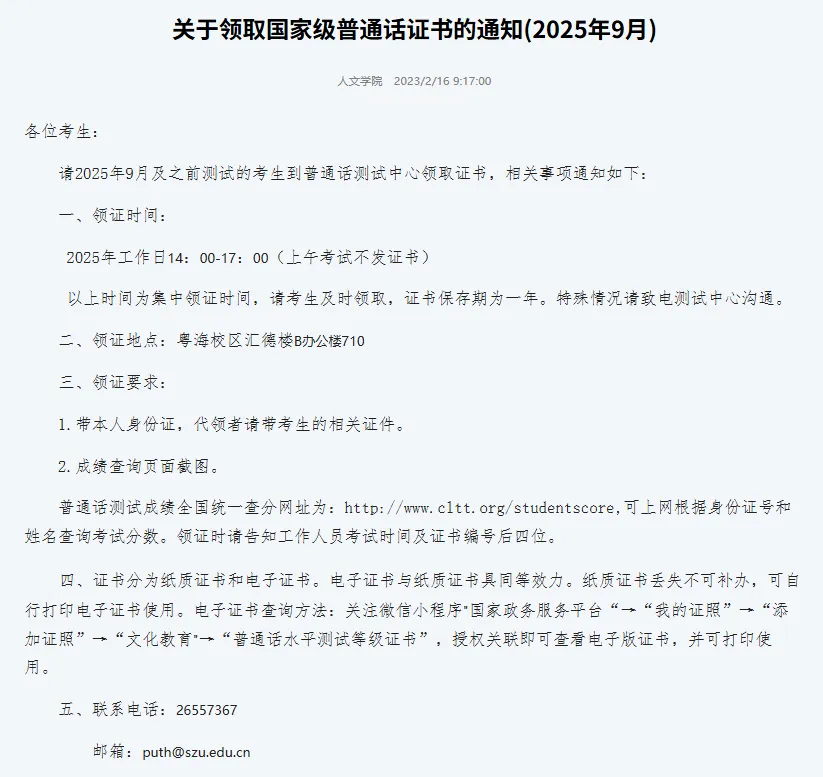 关于领取国家级普通话证书的通知(2025年9月)

人文学院 2023/2/16 9:17:00

各位考生：

请2025年9月及之前测试的考生到普通话测试中心领取证书，相关事项通知如下：

一、领证时间：

2025年工作日14：00-17：00（上午考试不发证书）

以上时间为集中领证时间，请考生及时领取，证书保存期为一年。特殊情况请致电测试中心沟通。

二、领证地点：粤海校区汇德楼B办公楼710

三、领证要求：

1. 带本人身份证，代领者请带考生的相关证件。

2. 成绩查询页面截图。

普通话测试成绩全国统一查分网址为：http://www.cltt.org/studentscore,可上网根据身份证号和姓名查询考试分数。领证时请告知工作人员考试时间及证书编号后四位。

四、证书分为纸质证书和电子证书。电子证书与纸质证书具同等效力。纸质证书丢失不可补办，可自行打印电子证书使用。电子证书查询方法：关注微信小程序"国家政务服务平台“→“我的证照”→“添加证照”→“文化教育"→“普通话水平测试等级证书”，授权关联即可查看电子版证书，并可打印使用。

五、联系电话：26557367

邮箱：puth@szu.edu.cn